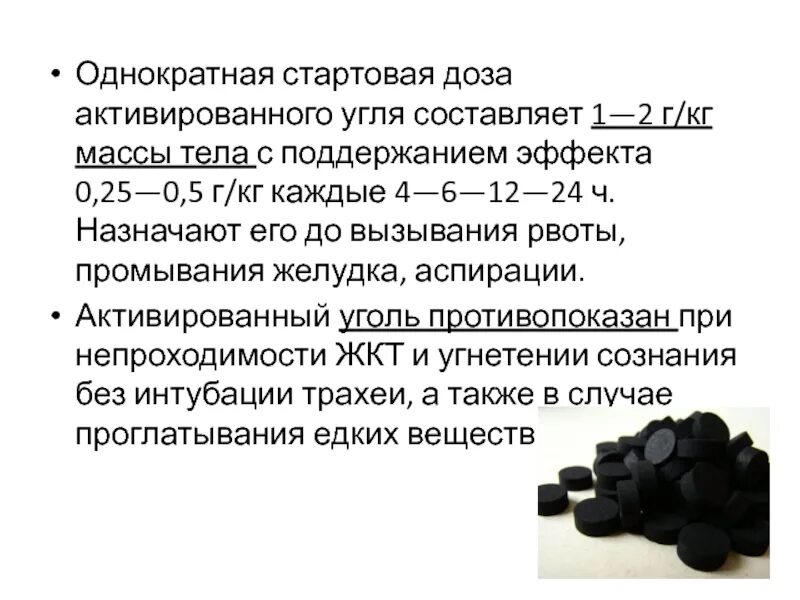 • Однократная стартовая доза активированного угля составляет 1—2 г/кг массы тела с поддержанием эффекта 0,25—0,5 г/кг каждые 4—6—12—24 ч. Назначают его до вызывания рвоты, промывания желудка, аспирации.

• Активированный уголь противопоказан при непроходимости ЖКТ и угнетении сознания без интубации трахеи, а также в случае проглатывания едких веществ